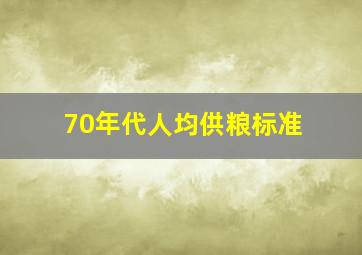 70年代人均供粮标准